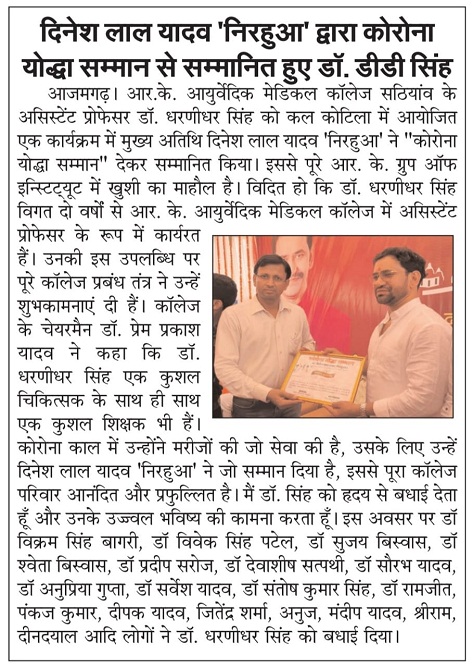 दिनेश लाल यादव 'निरहुआ' द्वारा कोरोना योद्धा सम्मान से सम्मानित हुए डॉ. डीडी सिंह

आजमगढ़। आर.के. आयुर्वेदिक मेडिकल कॉलेज सठियांव के असिस्टेंट प्रोफेसर डॉ. धरणीधर सिंह को कल कोटिला में आयोजित एक कार्यक्रम में मुख्य अतिथि दिनेश लाल यादव 'निरहुआ' ने "कोरोना योद्धा सम्मान" देकर सम्मानित किया। इससे पूरे आर. के. ग्रुप ऑफ इन्स्टिट्यूट में खुशी का माहौल है। विदित हो कि डॉ. धरणीधर सिंह विगत दो वर्षों से आर. के. आयुर्वेदिक मेडिकल कॉलेज में असिस्टेंट प्रोफेसर के रूप में कार्यरत हैं। उनकी इस उपलब्धि पर पूरे कॉलेज प्रबंध तंत्र ने उन्हें शुभकामनाएं दी हैं। कॉलेज के चेयरमैन डॉ. प्रेम प्रकाश यादव ने कहा कि डॉ. धरणीधर सिंह एक कुशल चिकित्सक के साथ ही साथ एक कुशल शिक्षक भी हैं। कोरोना काल में उन्होंने मरीजों की जो सेवा की है, उसके लिए उन्हें दिनेश लाल यादव 'निरहुआ' ने जो सम्मान दिया है, इससे पूरा कॉलेज परिवार आनंदित और प्रफुल्लित है। मैं डॉ. सिंह को हृदय से बधाई देता हूँ और उनके उज्ज्वल भविष्य की कामना करता हूँ। इस अवसर पर डॉ विक्रम सिंह बागरी, डॉ विवेक सिंह पटेल, डॉ सुजय बिस्वास, डॉ श्वेता बिस्वास, डॉ प्रदीप सरोज, डॉ देवाशीष सत्पथी, डॉ सौरभ यादव, डॉ अनुप्रिया गुप्ता, डॉ सर्वेश यादव, डॉ संतोष कुमार सिंह, डॉ रामजीत, पंकज कुमार, दीपक यादव, जितेंद्र शर्मा, अनुज, मंदीप यादव, श्रीराम, दीनदयाल आदि लोगों ने डॉ. धरणीधर सिंह को बधाई दिया।